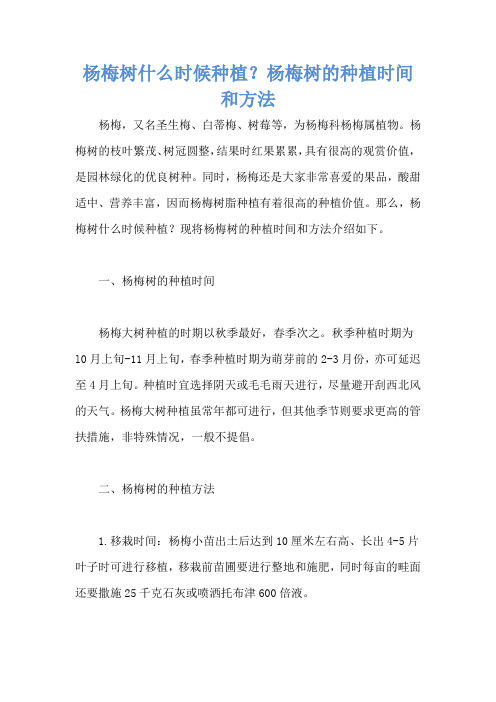 杨梅树什么时候种植？杨梅树的种植时间和方法

杨梅，又名圣生梅、白蒂梅、树莓等，为杨梅科杨梅属植物。杨梅树的枝叶繁茂、树冠圆整，结果时红果累累，具有很高的观赏价值，是园林绿化的优良树种。同时，杨梅还是大家非常喜爱的果品，酸甜适中、营养丰富，因而杨梅树脂种植有着很高的种植价值。那么，杨梅树什么时候种植？现将杨梅树的种植时间和方法介绍如下。

一、杨梅树的种植时间

杨梅大树种植的时期以秋季最好，春季次之。秋季种植时期为10月上旬-11月上旬，春季种植时期为萌芽前的2-3月份，亦可延迟至4月上旬。种植时宜选择阴天或毛毛雨天进行，尽量避开刮西北风的天气。杨梅大树种植虽常年都可进行，但其他季节则要求更高的管扶措施，非特殊情况，一般不提倡。

二、杨梅树的种植方法

1.移栽时间：杨梅小苗出土后达到10厘米左右高、长出4-5片叶子时可进行移植，移栽前苗圃要进行整地和施肥，同时每亩的畦面还要撒施25千克石灰或喷洒托布津600倍液。